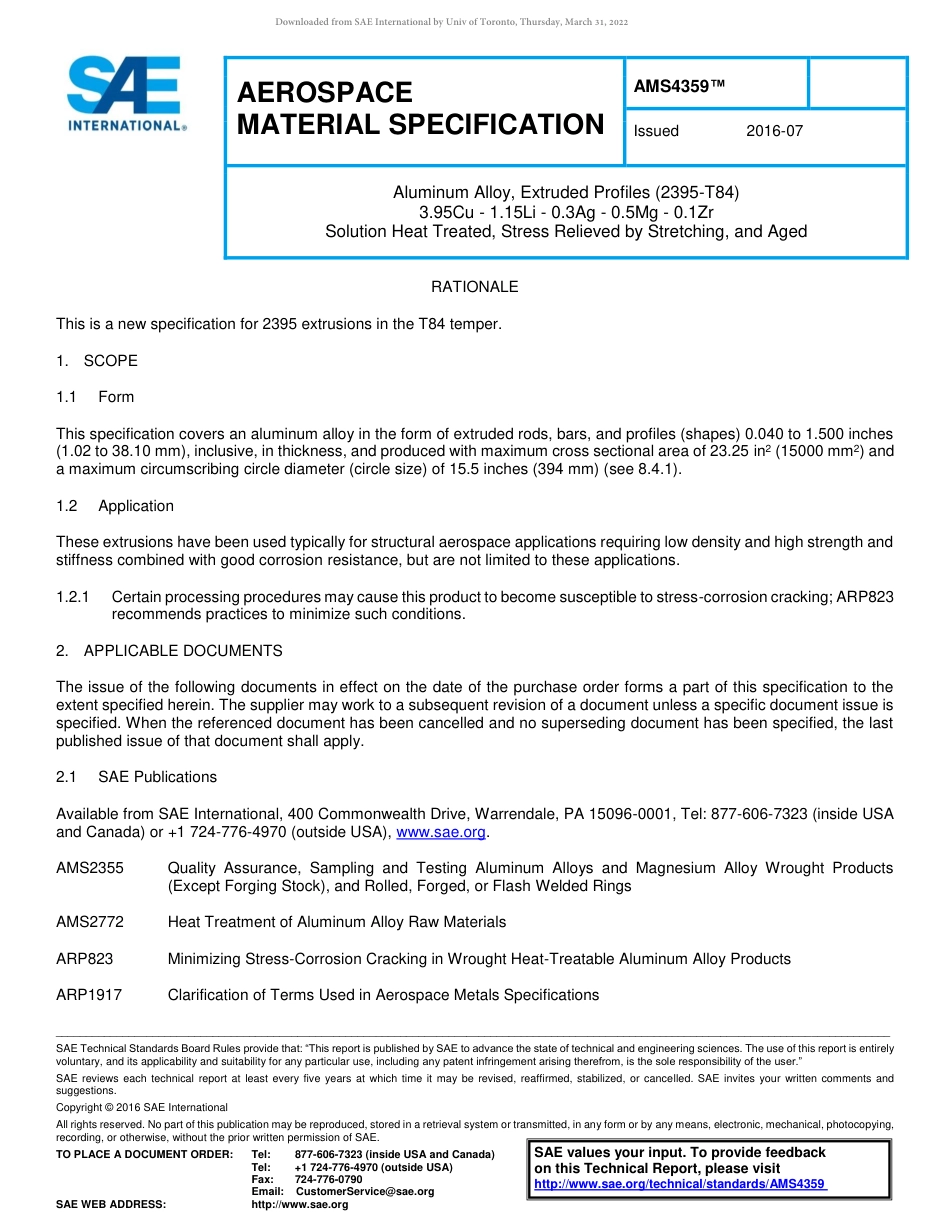 Downloaded from SAE International by Univ of Toronto, Thursday, March 31, 2022

SAE INTERNATIONAL®

AEROSPACE MATERIAL SPECIFICATION

AMS4359™

Issued 2016-07

Aluminum Alloy, Extruded Profiles (2395-T84)
3.95Cu - 1.15Li - 0.3Ag - 0.5Mg - 0.1Zr
Solution Heat Treated, Stress Relieved by Stretching, and Aged

RATIONALE

This is a new specification for 2395 extrusions in the T84 temper.

1. SCOPE

1.1 Form

This specification covers an aluminum alloy in the form of extruded rods, bars, and profiles (shapes) 0.040 to 1.500 inches (1.02 to 38.10 mm), inclusive, in thickness, and produced with maximum cross sectional area of 23.25 in$^2$ (15000 mm$^2$) and a maximum circumscribing circle diameter (circle size) of 15.5 inches (394 mm) (see 8.4.1).

1.2 Application

These extrusions have been used typically for structural aerospace applications requiring low density and high strength and stiffness combined with good corrosion resistance, but are not limited to these applications.

1.2.1 Certain processing procedures may cause this product to become susceptible to stress-corrosion cracking; ARP823 recommends practices to minimize such conditions.

2. APPLICABLE DOCUMENTS

The issue of the following documents in effect on the date of the purchase order forms a part of this specification to the extent specified herein. The supplier may work to a subsequent revision of a document unless a specific document issue is specified. When the referenced document has been cancelled and no superseding document has been specified, the last published issue of that document shall apply.

2.1 SAE Publications

Available from SAE International, 400 Commonwealth Drive, Warrendale, PA 15096-0001, Tel: 877-606-7323 (inside USA and Canada) or +1 724-776-4970 (outside USA), www.sae.org.

AMS2355 Quality Assurance, Sampling and Testing Aluminum Alloys and Magnesium Alloy Wrought Products (Except Forging Stock), and Rolled, Forged, or Flash Welded Rings

AMS2772 Heat Treatment of Aluminum Alloy Raw Materials

ARP823 Minimizing Stress-Corrosion Cracking in Wrought Heat-Treatable Aluminum Alloy Products

ARP1917 Clarification of Terms Used in Aerospace Metals Specifications

SAE Technical Standards Board Rules provide that: "This report is published by SAE to advance the state of technical and engineering sciences. The use of this report is entirely voluntary, and its applicability and suitability for any particular use, including any patent infringement arising therefrom, is the sole responsibility of the user."
SAE reviews each technical report at least every five years at which time it may be revised, reaffirmed, stabilized, or cancelled. SAE invites your written comments and suggestions.
Copyright © 2016 SAE International
All rights reserved. No part of this publication may be reproduced, stored in a retrieval system or transmitted, in any form or by any means, electronic, mechanical, photocopying, recording, or otherwise, without the prior written permission of SAE.
TO PLACE A DOCUMENT ORDER: Tel: 877-606-7323 (inside USA and Canada)
Tel: +1 724-776-4970 (outside USA)
Fax: 724-776-0790
Email: CustomerService@sae.org
SAE WEB ADDRESS: http://www.sae.org

SAE values your input. To provide feedback on this Technical Report, please visit http://www.sae.org/technical/standards/AMS4359